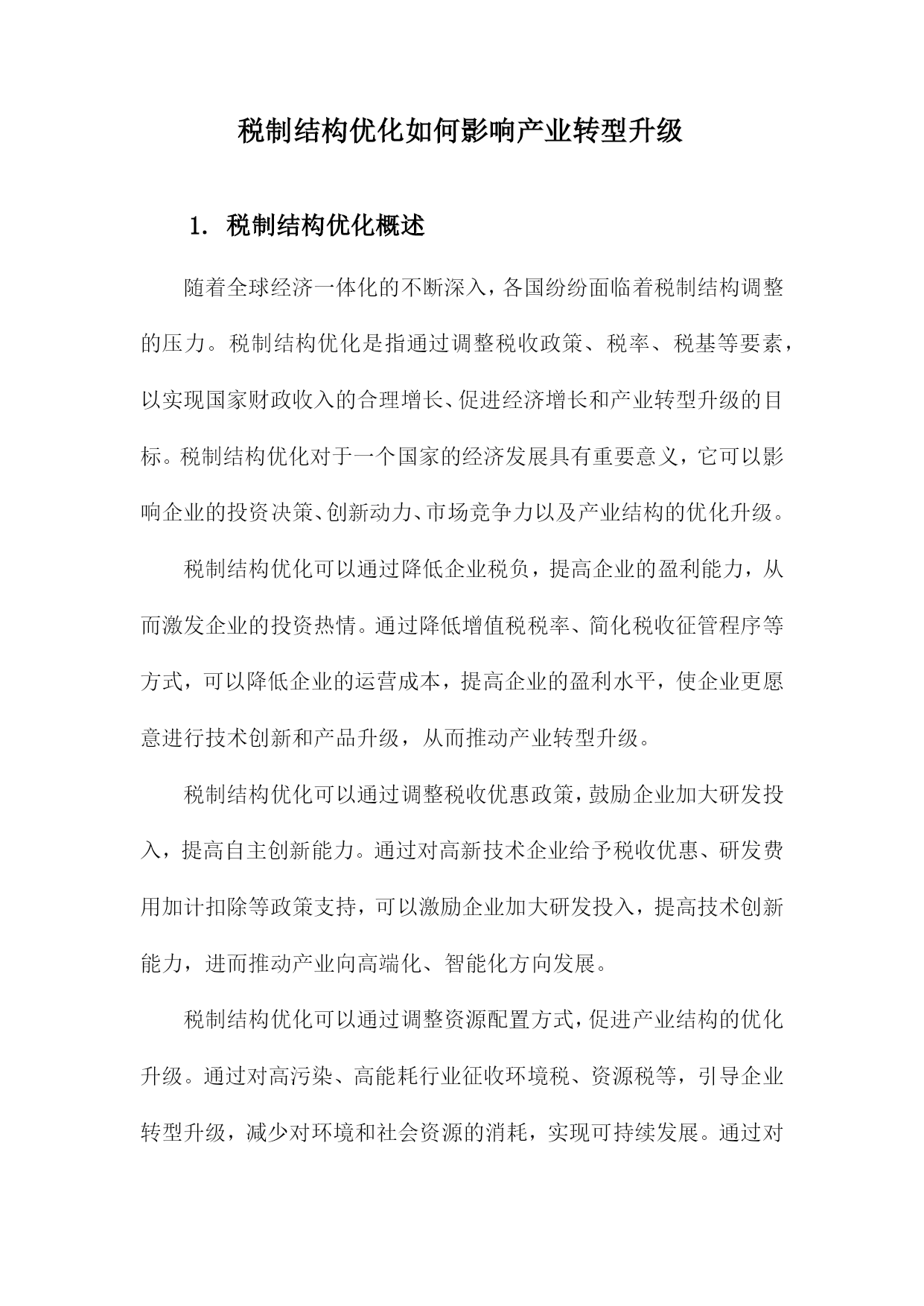 税制结构优化如何影响产业转型升级

1. 税制结构优化概述

随着全球经济一体化的不断深入，各国纷纷面临着税制结构调整的压力。税制结构优化是指通过调整税收政策、税率、税基等要素，以实现国家财政收入的合理增长、促进经济增长和产业转型升级的目标。税制结构优化对于一个国家的经济发展具有重要意义，它可以影响企业的投资决策、创新动力、市场竞争力以及产业结构的优化升级。

税制结构优化可以通过降低企业税负，提高企业的盈利能力，从而激发企业的投资热情。通过降低增值税税率、简化税收征管程序等方式，可以降低企业的运营成本，提高企业的盈利水平，使企业更愿意进行技术创新和产品升级，从而推动产业转型升级。

税制结构优化可以通过调整税收优惠政策，鼓励企业加大研发投入，提高自主创新能力。通过对高新技术企业给予税收优惠、研发费用加计扣除等政策支持，可以激励企业加大研发投入，提高技术创新能力，进而推动产业向高端化、智能化方向发展。

税制结构优化可以通过调整资源配置方式，促进产业结构的优化升级。通过对高污染、高能耗行业征收环境税、资源税等，引导企业转型升级，减少对环境和社会资源的消耗，实现可持续发展。通过对